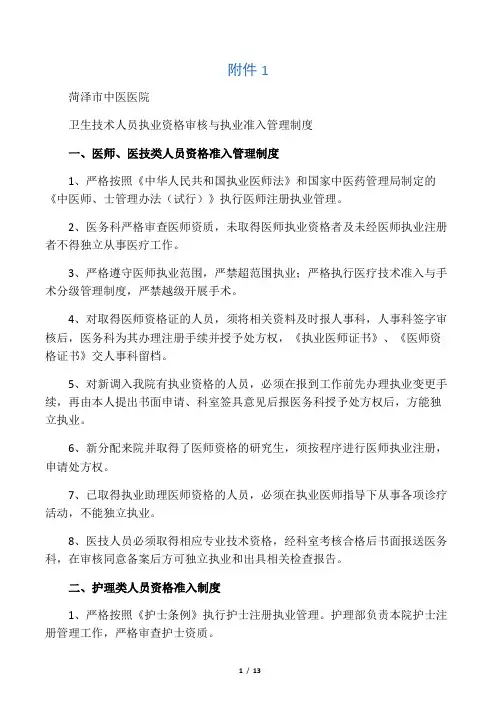 附件 1

菏泽市中医医院

卫生技术人员执业资格审核与执业准入管理制度

一、医师、医技类人员资格准入管理制度

1、严格按照《中华人民共和国执业医师法》和国家中医药管理局制定的《中医师、士管理办法（试行）》执行医师注册执业管理。

2、医务科严格审查医师资质，未取得医师执业资格者及未经医师执业注册者不得独立从事医疗工作。

3、严格遵守医师执业范围，严禁超范围执业；严格执行医疗技术准入与手术分级管理制度，严禁越级开展手术。

4、对取得医师资格证的人员，须将相关资料及时报人事科，人事科签字审核后，医务科为其办理注册手续并授予处方权，《执业医师证书》、《医师资格证书》交人事科留档。

5、对新调入我院有执业资格的人员，必须在报到工作前先办理执业变更手续，再由本人提出书面申请、科室签具意见后报医务科授予处方权后，方能独立执业。

6、新分配来院并取得了医师资格的研究生，须按程序进行医师执业注册，申请处方权。

7、已取得执业助理医师资格的人员，必须在执业医师指导下从事各项诊疗活动，不能独立执业。

8、医技人员必须取得相应专业技术资格，经科室考核合格后书面报送医务科，在审核同意备案后方可独立执业和出具相关检查报告。

二、护理类人员资格准入制度

1、严格按照《护士条例》执行护士注册执业管理。护理部负责本院护士注册管理工作，严格审查护士资质。

1 / 13